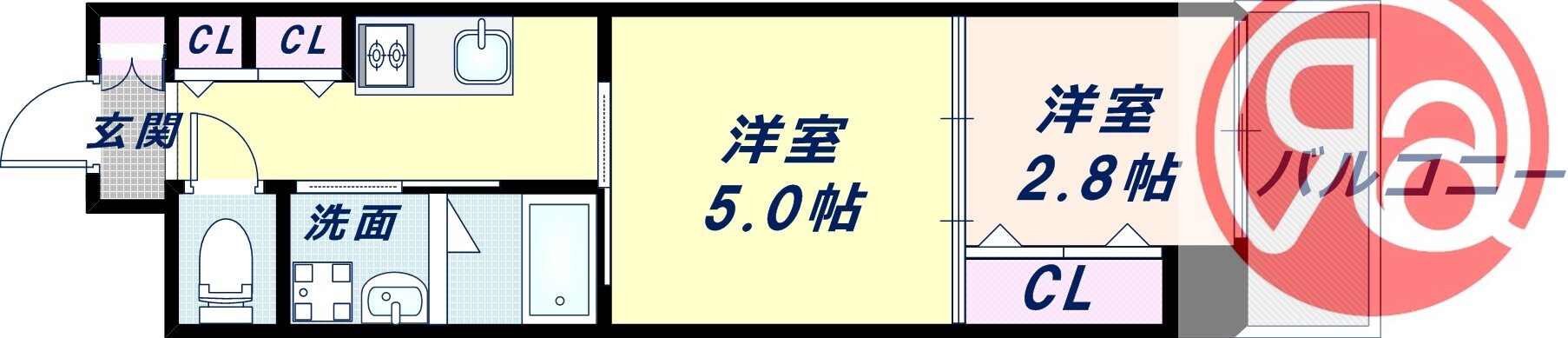 CL
CL
玄関
洗面
洋室
5.0帖
洋室
2.8帖
CL
バルコニー